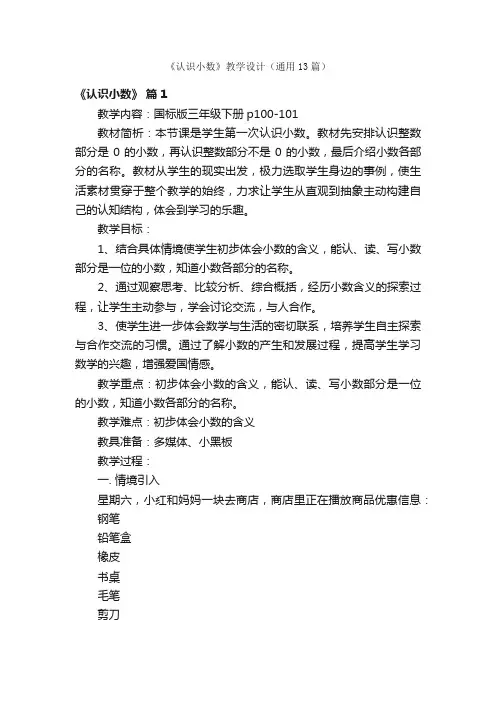 《认识小数》教学设计（通用13篇）

《认识小数》 篇1

教学内容：国标版三年级下册 p100-101

教材简析：本节课是学生第一次认识小数。教材先安排认识整数部分是 0 的小数，再认识整数部分不是 0 的小数，最后介绍小数各部分的名称。教材从学生的现实出发，极力选取学生身边的事例，使生活素材贯穿于整个教学的始终，力求让学生从直观到抽象主动构建自己的认知结构，体会到学习的乐趣。

教学目标：

1、结合具体情境使学生初步体会小数的含义，能认、读、写小数部分是一位的小数，知道小数各部分的名称。

2、通过观察思考、比较分析、综合概括，经历小数含义的探索过程，让学生主动参与，学会讨论交流，与人合作。

3、使学生进一步体会数学与生活的密切联系，培养学生自主探索与合作交流的习惯。通过了解小数的产生和发展过程，提高学生学习数学的兴趣，增强爱国情感。

教学重点：初步体会小数的含义，能认、读、写小数部分是一位的小数，知道小数各部分的名称。

教学难点：初步体会小数的含义

教具准备：多媒体、小黑板

教学过程：

一. 情境引入

星期六，小红和妈妈一块去商店，商店里正在播放商品优惠信息：

钢笔

铅笔盒

橡皮

书桌

毛笔

剪刀